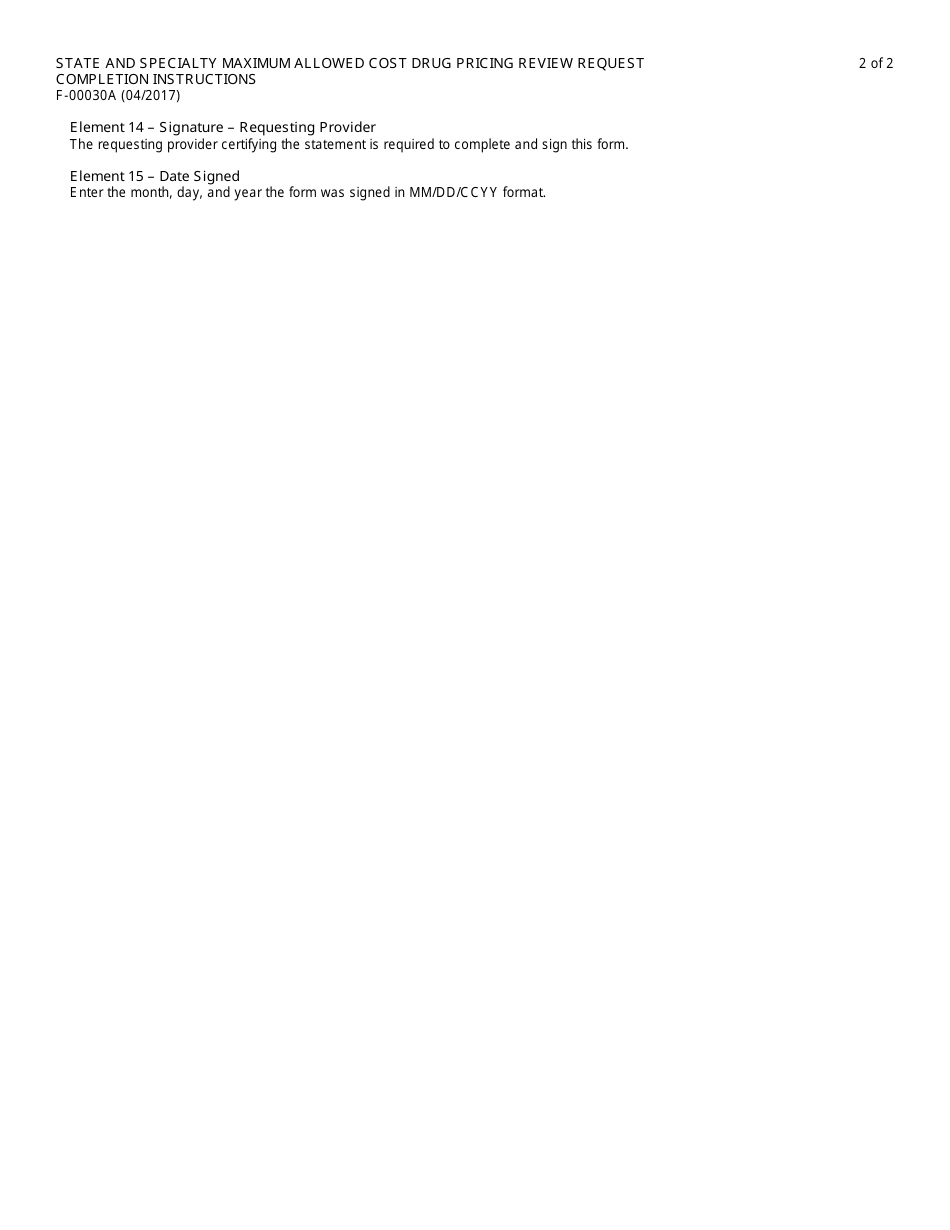 STATE AND SPECIALTY MAXIMUM ALLOWED COST DRUG PRICING REVIEW REQUEST COMPLETION INSTRUCTIONS
F-00030A (04/2017)

2 of 2

Element 14 – Signature – Requesting Provider
The requesting provider certifying the statement is required to complete and sign this form.

Element 15 – Date Signed
Enter the month, day, and year the form was signed in MM/DD/CCYY format.